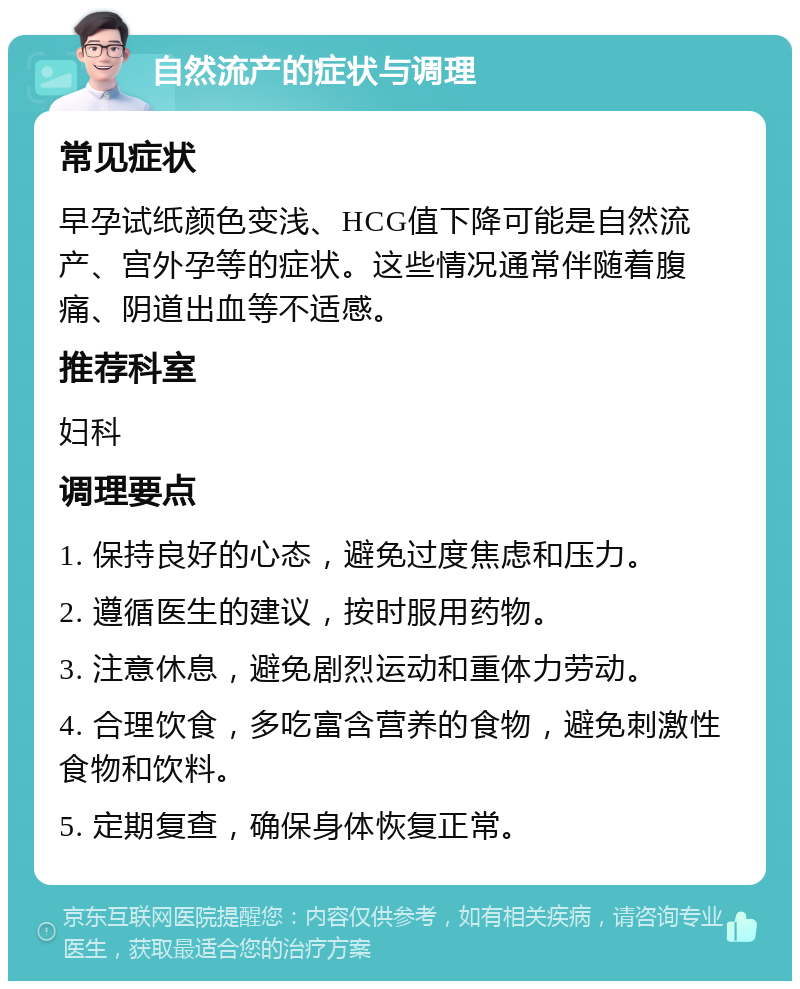 自然流产的症状与调理

常见症状

早孕试纸颜色变浅、HCG值下降可能是自然流产、宫外孕等的症状。这些情况通常伴随着腹痛、阴道出血等不适感。

推荐科室

妇科

调理要点

1. 保持良好的心态，避免过度焦虑和压力。

2. 遵循医生的建议，按时服用药物。

3. 注意休息，避免剧烈运动和重体力劳动。

4. 合理饮食，多吃富含营养的食物，避免刺激性食物和饮料。

5. 定期复查，确保身体恢复正常。

京东互联网医院提醒您：内容仅供参考，如有相关疾病，请咨询专业医生，获取最适合您的治疗方案